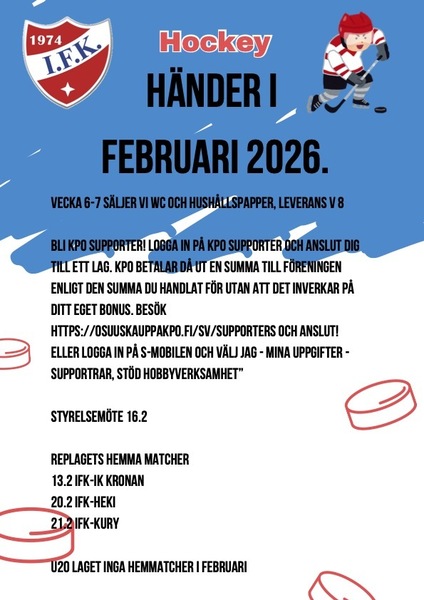 1974
I.F.K.

Hockey

HÄNDER I FEBRUARI 2026.

VECKA 6-7 SÄLJER VI WC OCH HUSHÅLLSPAPPER, LEVERANS V 8

BLI KPO SUPPORTER! LOGGA IN PÅ KPO SUPPORTER OCH ANSLUT DIG TILL ETT LAG. KPO BETALAR DÅ UT EN SUMMA TILL FÖRENINGEN ENLIGT DEN SUMMA DU HANDLAT FÖR UTAN ATT DET INVERKAR PÅ DITT EGET BONUS. BESÖK HTTPS://OSUUSKAUPPAKPO.FI/SV/SUPPORTERS OCH ANSLUT! ELLER LOGGA IN PÅ S-MOBILEN OCH VÄLJ JAG - MINA UPPGIFTER - SUPPORTRAR, STÖD HOBBYVERKSAMHET"

STYRELSEMÖTE 16.2

REPLAGETS HEMMA MATCHER
13.2 IFK-IK KRONAN
20.2 IFK-HEKI
21.2 IFK-KURY

U20 LAGET INGA HEMMATCHER I FEBRUARI